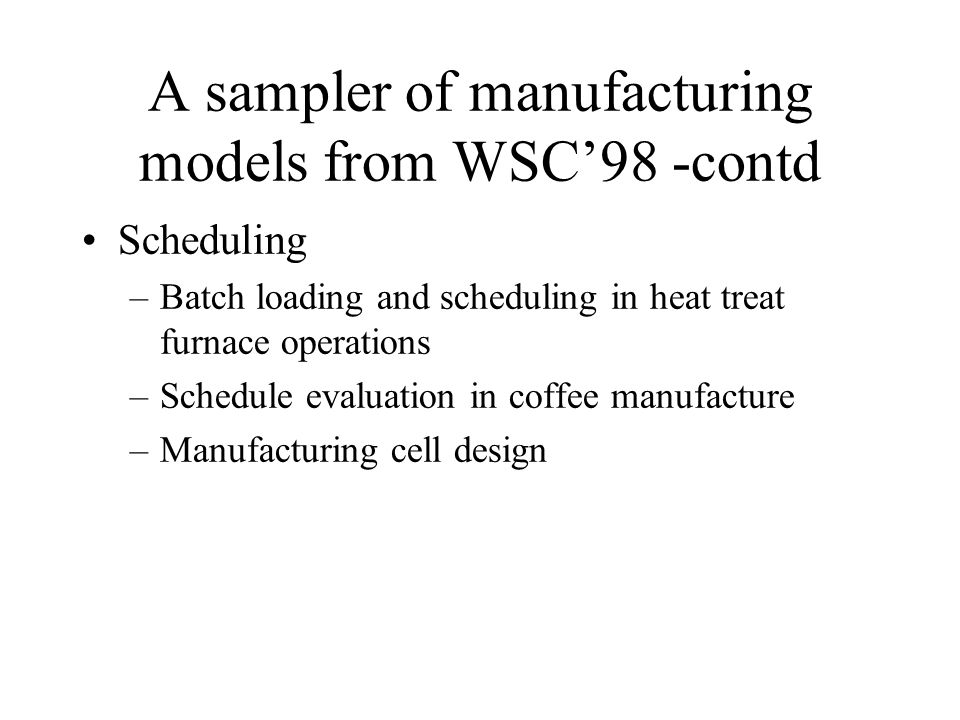 A sampler of manufacturing models from WSC’98 -contd

• Scheduling
– Batch loading and scheduling in heat treat furnace operations
– Schedule evaluation in coffee manufacture
– Manufacturing cell design